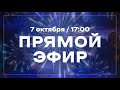 7 октября / 17:00
ПРЯМОЙ
ЭФИР